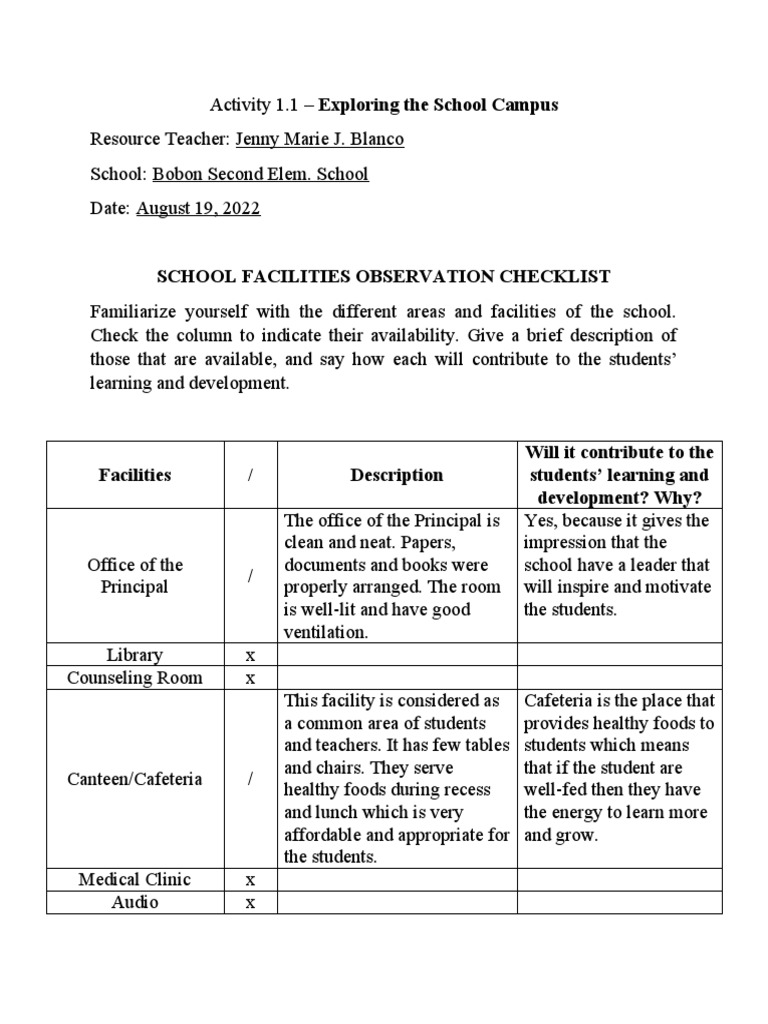 Activity 1.1 – Exploring the School Campus

Resource Teacher: Jenny Marie J. Blanco

School: Bobon Second Elem. School

Date: August 19, 2022

SCHOOL FACILITIES OBSERVATION CHECKLIST

Familiarize yourself with the different areas and facilities of the school. Check the column to indicate their availability. Give a brief description of those that are available, and say how each will contribute to the students' learning and development.

| Facilities | / | Description | Will it contribute to the students' learning and development? Why? |
|---|---|---|---|
| Office of the Principal | / | The office of the Principal is clean and neat. Papers, documents and books were properly arranged. The room is well-lit and have good ventilation. | Yes, because it gives the impression that the school have a leader that will inspire and motivate the students. |
| Library | x | | |
| Counseling Room | x | | |
| Canteen/Cafeteria | / | This facility is considered as a common area of students and teachers. It has few tables and chairs. They serve healthy foods during recess and lunch which is very affordable and appropriate for the students. | Cafeteria is the place that provides healthy foods to students which means that if the student are well-fed then they have the energy to learn more and grow. |
| Medical Clinic | x | | |
| Audio | x | | |